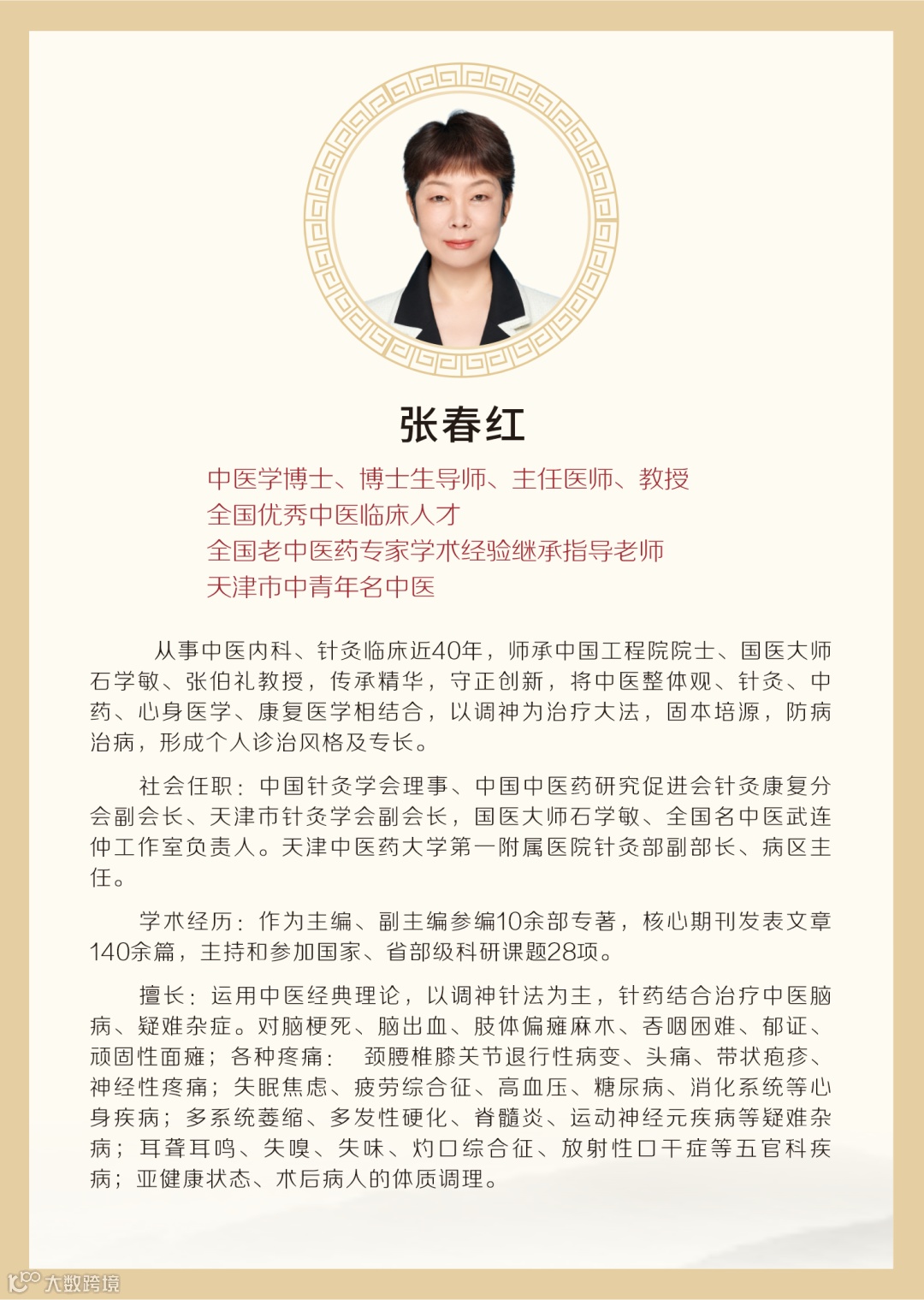 张春红

中医学博士、博士生导师、主任医师、教授
全国优秀中医临床人才
全国老中医药专家学术经验继承指导老师
天津市中青年名中医

从事中医内科、针灸临床近40年，师承中国工程院院士、国医大师石学敏、张伯礼教授，传承精华，守正创新，将中医整体观、针灸、中药、心身医学、康复医学相结合，以调神为治疗大法，固本培源，防病治病，形成个人诊治风格及专长。

社会任职：中国针灸学会理事、中国中医药研究促进会针灸康复分会副会长、天津市针灸学会副会长，国医大师石学敏、全国名中医武连仲工作室负责人。天津中医药大学第一附属医院针灸部副部长、病区主任。

学术经历：作为主编、副主编参编10余部专著，核心期刊发表文章140余篇，主持和参加国家、省部级科研课题28项。

擅长：运用中医经典理论，以调神针法为主，针药结合治疗中医脑病、疑难杂症。对脑梗死、脑出血、肢体偏瘫麻木、吞咽困难、郁证、顽固性面瘫；各种疼痛： 颈腰椎膝关节退行性病变、头痛、带状疱疹、神经性疼痛；失眠焦虑、疲劳综合征、高血压、糖尿病、消化系统等心身疾病；多系统萎缩、多发性硬化、脊髓炎、运动神经元疾病等疑难杂病；耳聋耳鸣、失嗅、失味、灼口综合征、放射性口干症等五官科疾病；亚健康状态、术后病人的体质调理。

大数跨境